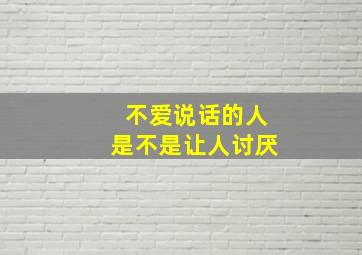 不爱说话的人
是不是让人讨厌